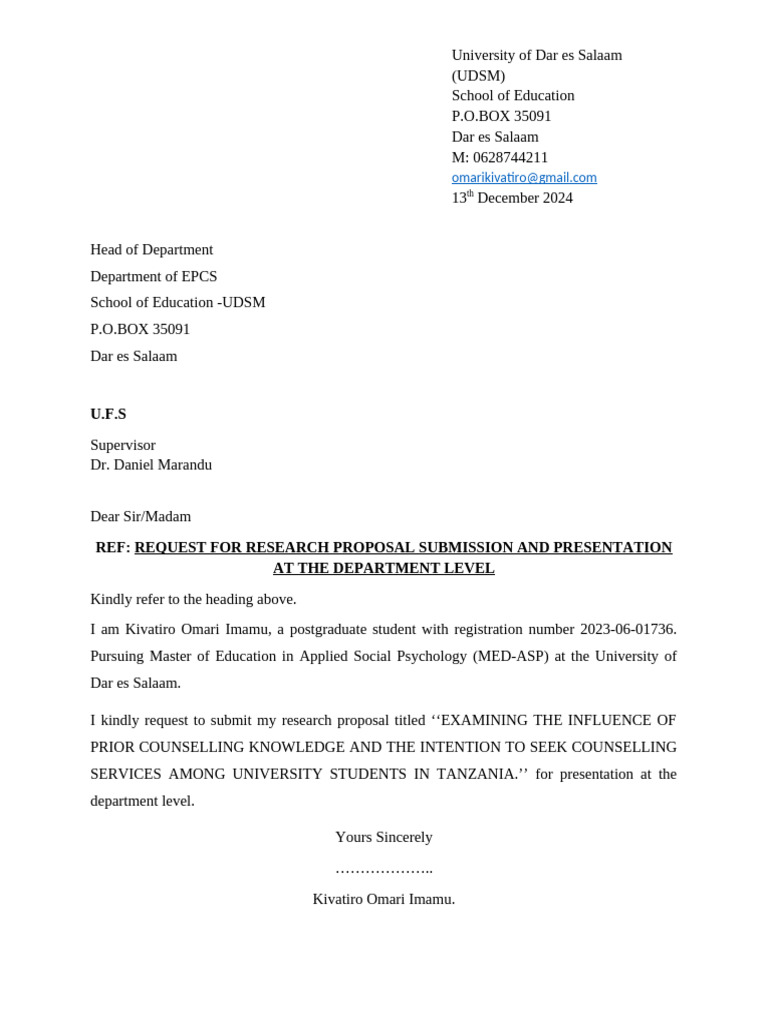 University of Dar es Salaam
(UDSM)
School of Education
P.O.BOX 35091
Dar es Salaam
M: 0628744211
omarikivatiro@gmail.com
13$^{th}$ December 2024

Head of Department
Department of EPCS
School of Education -UDSM
P.O.BOX 35091
Dar es Salaam

U.F.S

Supervisor
Dr. Daniel Marandu

Dear Sir/Madam

REF: REQUEST FOR RESEARCH PROPOSAL SUBMISSION AND PRESENTATION AT THE DEPARTMENT LEVEL

Kindly refer to the heading above.

I am Kivatiro Omari Imamu, a postgraduate student with registration number 2023-06-01736. Pursuing Master of Education in Applied Social Psychology (MED-ASP) at the University of Dar es Salaam.

I kindly request to submit my research proposal titled ‘‘EXAMINING THE INFLUENCE OF PRIOR COUNSELLING KNOWLEDGE AND THE INTENTION TO SEEK COUNSELLING SERVICES AMONG UNIVERSITY STUDENTS IN TANZANIA.’’ for presentation at the department level.

Yours Sincerely

………………..

Kivatiro Omari Imamu.